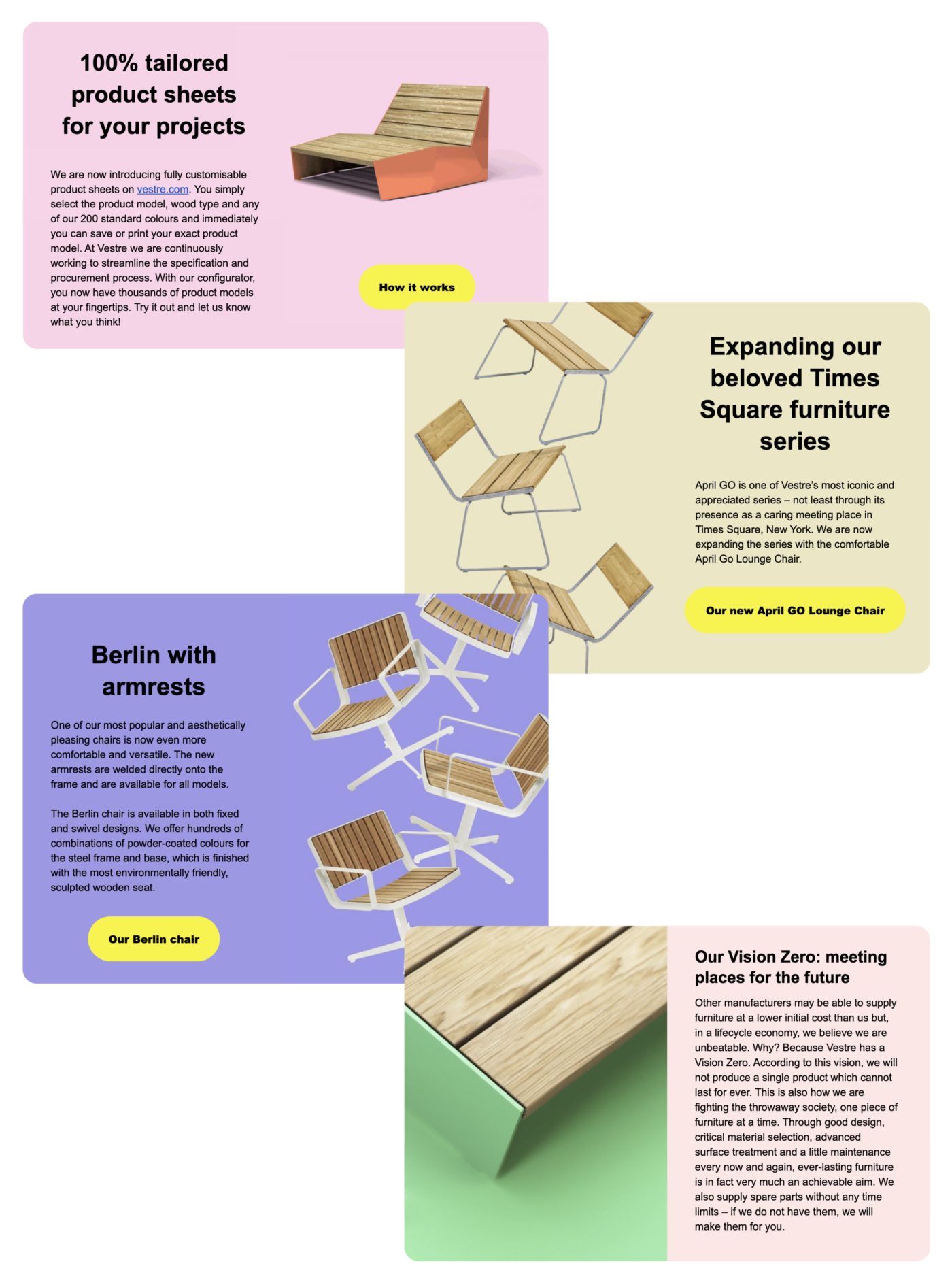 100% tailored product sheets for your projects

We are now introducing fully customisable product sheets on vestre.com. You simply select the product model, wood type and any of our 200 standard colours and immediately you can save or print your exact product model. At Vestre we are continuously working to streamline the specification and procurement process. With our configurator, you now have thousands of product models at your fingertips. Try it out and let us know what you think!

How it works

Expanding our beloved Times Square furniture series

April GO is one of Vestre's most iconic and appreciated series – not least through its presence as a caring meeting place in Times Square, New York. We are now expanding the series with the comfortable April Go Lounge Chair.

Our new April GO Lounge Chair

Berlin with armrests

One of our most popular and aesthetically pleasing chairs is now even more comfortable and versatile. The new armrests are welded directly onto the frame and are available for all models.

The Berlin chair is available in both fixed and swivel designs. We offer hundreds of combinations of powder-coated colours for the steel frame and base, which is finished with the most environmentally friendly, sculpted wooden seat.

Our Berlin chair

Our Vision Zero: meeting places for the future

Other manufacturers may be able to supply furniture at a lower initial cost than us but, in a lifecycle economy, we believe we are unbeatable. Why? Because Vestre has a Vision Zero. According to this vision, we will not produce a single product which cannot last for ever. This is also how we are fighting the throwaway society, one piece of furniture at a time. Through good design, critical material selection, advanced surface treatment and a little maintenance every now and again, ever-lasting furniture is in fact very much an achievable aim. We also supply spare parts without any time limits – if we do not have them, we will make them for you.